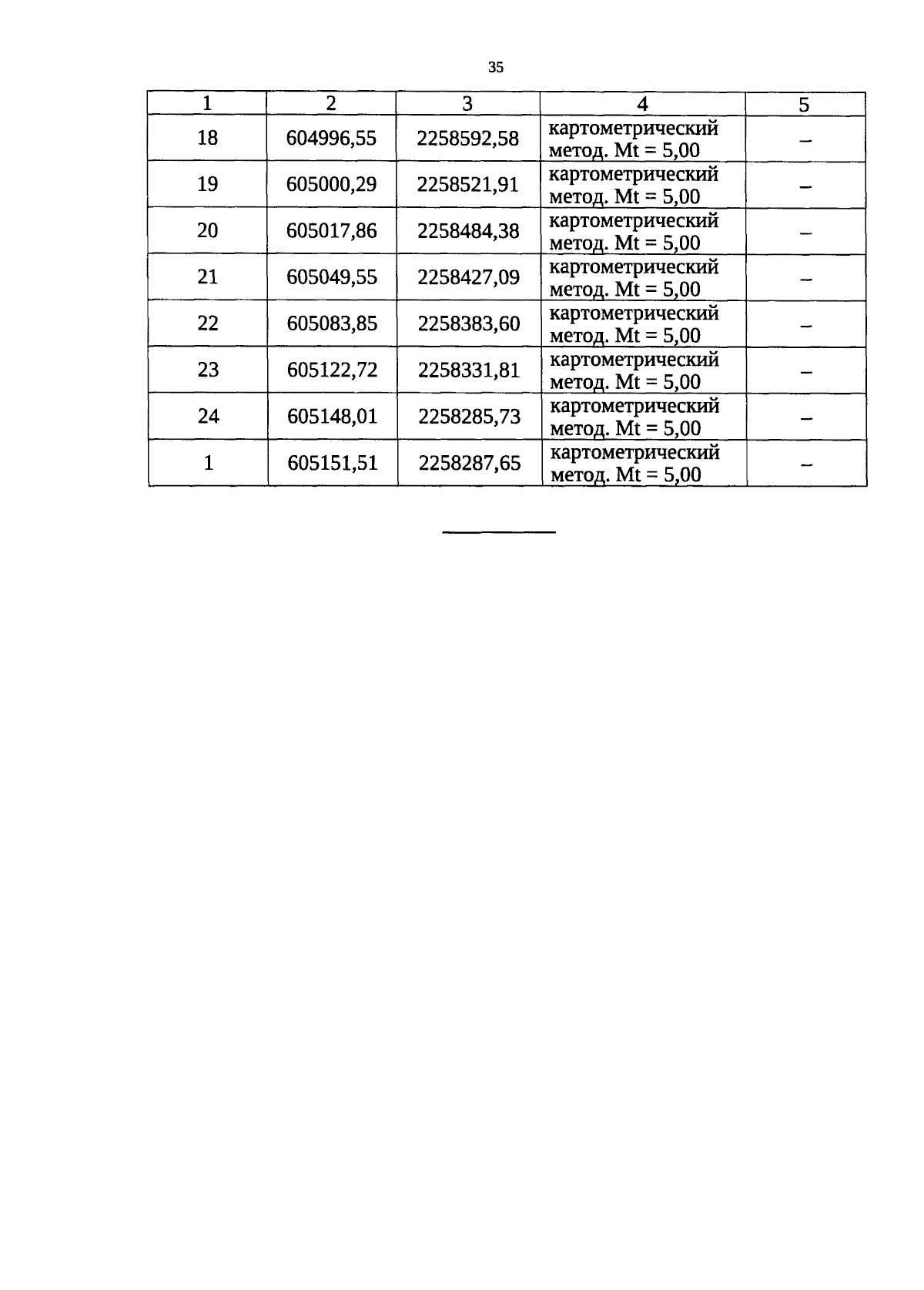 35

| 1 | 2 | 3 | 4 | 5 |
|---|---|---|---|---|
| 18 | 604996,55 | 2258592,58 | картометрический метод. Mt = 5,00 | – |
| 19 | 605000,29 | 2258521,91 | картометрический метод. Mt = 5,00 | – |
| 20 | 605017,86 | 2258484,38 | картометрический метод. Mt = 5,00 | – |
| 21 | 605049,55 | 2258427,09 | картометрический метод. Mt = 5,00 | – |
| 22 | 605083,85 | 2258383,60 | картометрический метод. Mt = 5,00 | – |
| 23 | 605122,72 | 2258331,81 | картометрический метод. Mt = 5,00 | – |
| 24 | 605148,01 | 2258285,73 | картометрический метод. Mt = 5,00 | – |
| 1 | 605151,51 | 2258287,65 | картометрический метод. Mt = 5,00 | – |